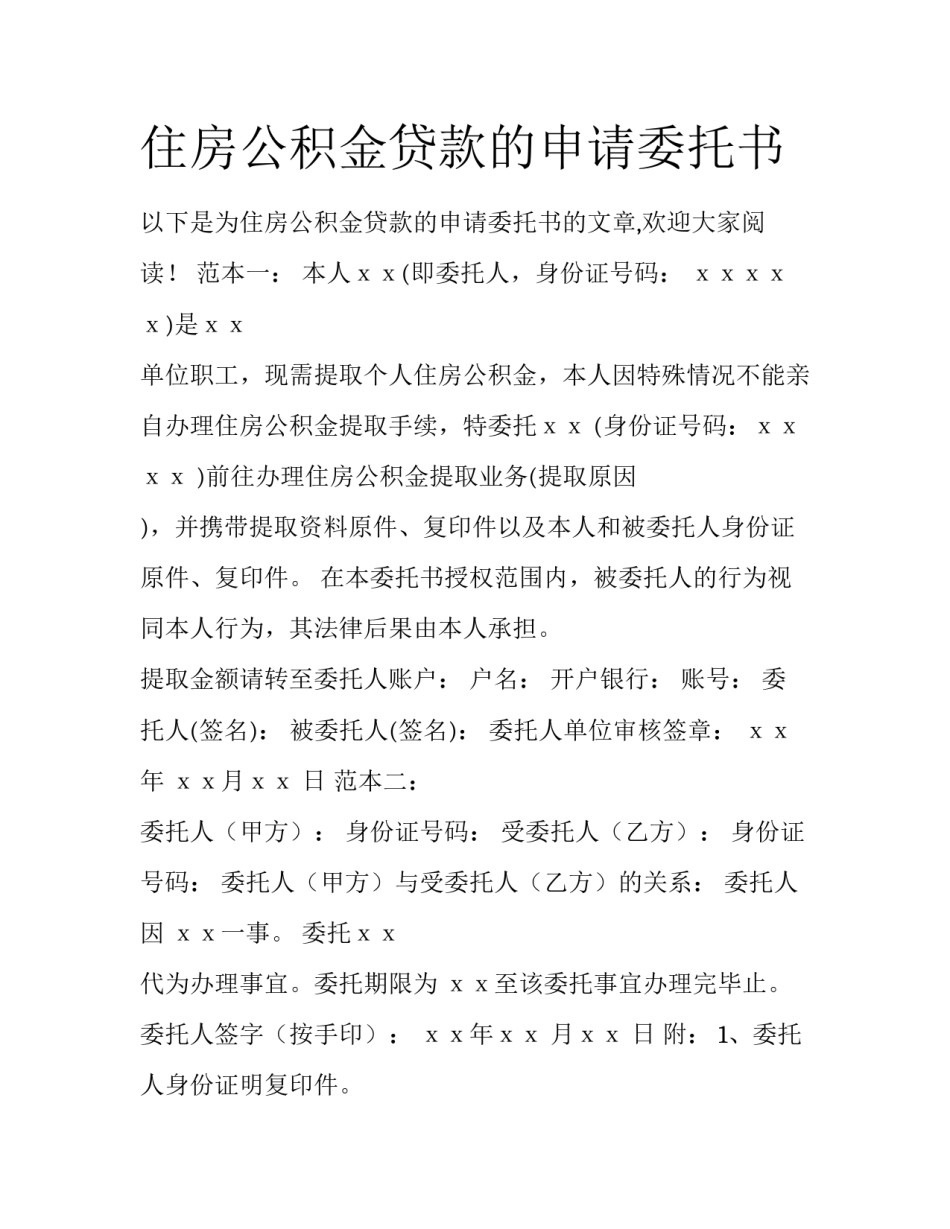 住房公积金贷款的申请委托书

以下是为住房公积金贷款的申请委托书的文章,欢迎大家阅读！ 范本一： 本人ｘｘ(即委托人，身份证号码： ｘｘｘｘｘ)是ｘｘ

单位职工，现需提取个人住房公积金，本人因特殊情况不能亲自办理住房公积金提取手续，特委托ｘｘ (身份证号码： ｘｘｘｘ )前往办理住房公积金提取业务(提取原因

)，并携带提取资料原件、复印件以及本人和被委托人身份证原件、复印件。 在本委托书授权范围内，被委托人的行为视同本人行为，其法律后果由本人承担。

提取金额请转至委托人账户： 户名： 开户银行： 账号： 委托人(签名)： 被委托人(签名)： 委托人单位审核签章： ｘｘ年 ｘｘ月ｘｘ 日 范本二：

委托人（甲方）： 身份证号码： 受委托人（乙方）： 身份证号码： 委托人（甲方）与受委托人（乙方）的关系： 委托人因 ｘｘ一事。 委托ｘｘ

代为办理事宜。委托期限为 ｘｘ至该委托事宜办理完毕止。

委托人签字（按手印）： ｘｘ年ｘｘ 月ｘｘ 日 附： 1、委托人身份证明复印件。